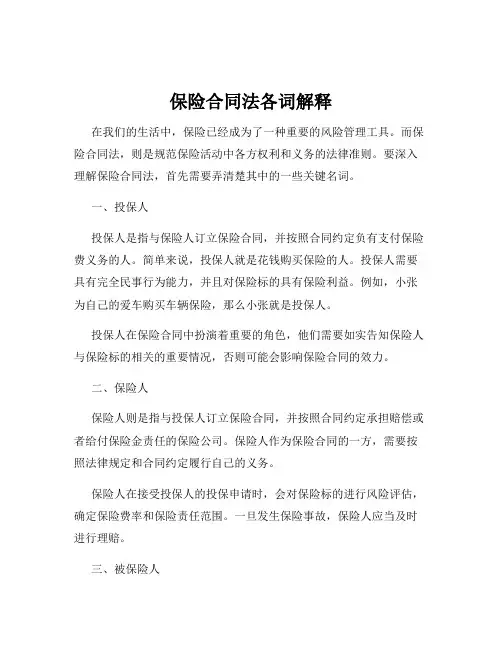 保险合同法各词解释

在我们的生活中，保险已经成为了一种重要的风险管理工具。而保险合同法，则是规范保险活动中各方权利和义务的法律准则。要深入理解保险合同法，首先需要弄清楚其中的一些关键名词。

一、投保人

投保人是指与保险人订立保险合同，并按照合同约定负有支付保险费义务的人。简单来说，投保人就是花钱购买保险的人。投保人需要具有完全民事行为能力，并且对保险标的具有保险利益。例如，小张为自己的爱车购买车辆保险，那么小张就是投保人。

投保人在保险合同中扮演着重要的角色，他们需要如实告知保险人与保险标的相关的重要情况，否则可能会影响保险合同的效力。

二、保险人

保险人则是指与投保人订立保险合同，并按照合同约定承担赔偿或者给付保险金责任的保险公司。保险人作为保险合同的一方，需要按照法律规定和合同约定履行自己的义务。

保险人在接受投保人的投保申请时，会对保险标的进行风险评估，确定保险费率和保险责任范围。一旦发生保险事故，保险人应当及时进行理赔。

三、被保险人